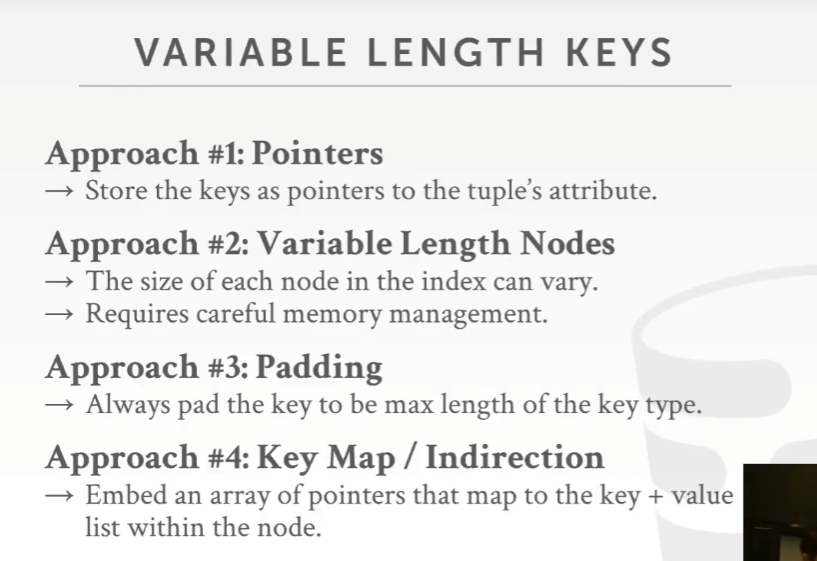 VARIABLE LENGTH KEYS

Approach #1: Pointers
→ Store the keys as pointers to the tuple's attribute.

Approach #2: Variable Length Nodes
→ The size of each node in the index can vary.
→ Requires careful memory management.

Approach #3: Padding
→ Always pad the key to be max length of the key type.

Approach #4: Key Map / Indirection
→ Embed an array of pointers that map to the key + value list within the node.